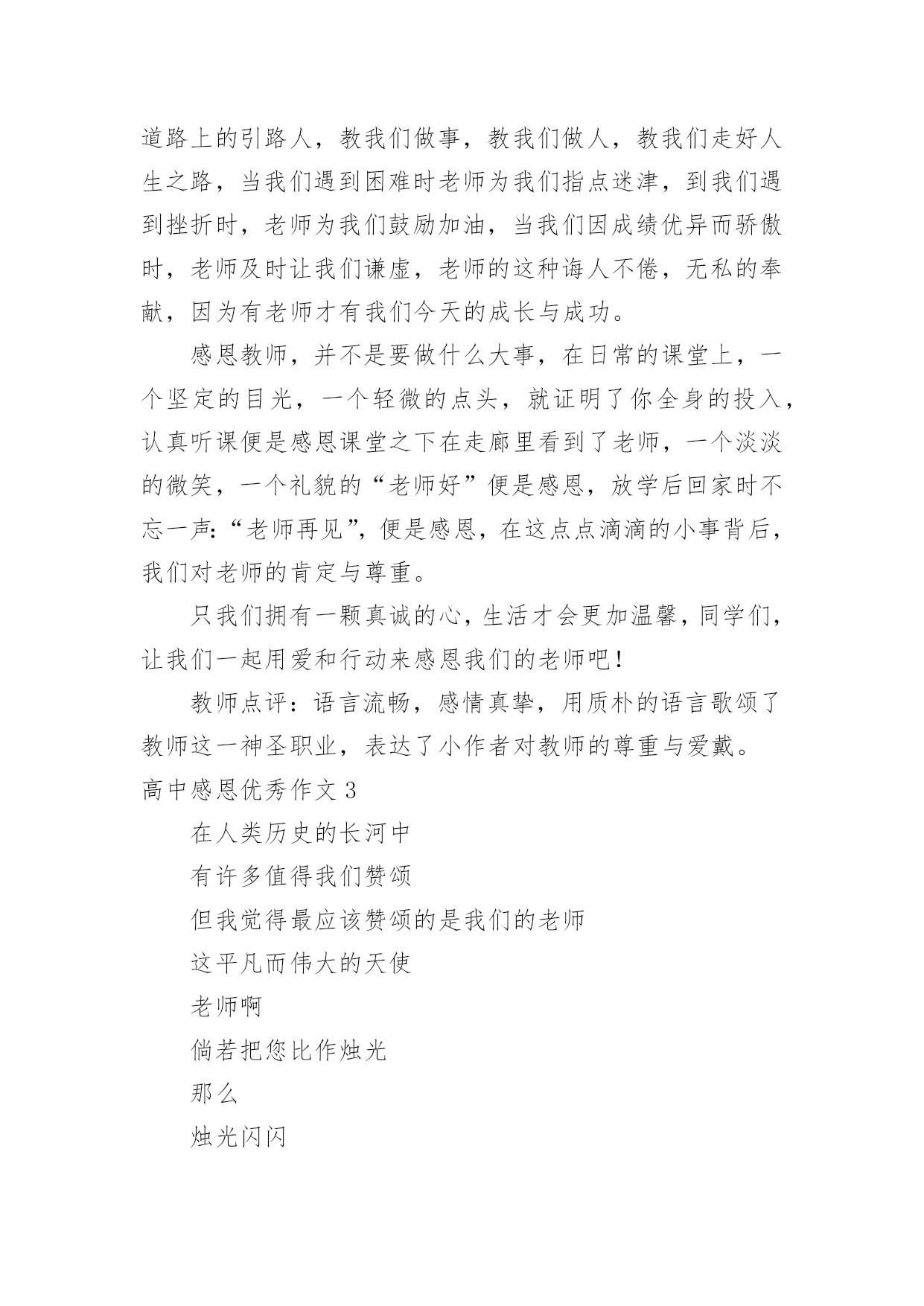 道路上的引路人，教我们做事，教我们做人，教我们走好人生之路，当我们遇到困难时老师为我们指点迷津，到我们遇到挫折时，老师为我们鼓励加油，当我们因成绩优异而骄傲时，老师及时让我们谦虚，老师的这种诲人不倦，无私的奉献，因为有老师才有我们今天的成长与成功。

感恩教师，并不是要做什么大事，在日常的课堂上，一个坚定的目光，一个轻微的点头，就证明了你全身的投入，认真听课便是感恩课堂之下在走廊里看到了老师，一个淡淡的微笑，一个礼貌的“老师好”便是感恩，放学后回家时不忘一声:“老师再见”，便是感恩，在这点点滴滴的小事背后，我们对老师的肯定与尊重。

只我们拥有一颗真诚的心，生活才会更加温馨，同学们，让我们一起用爱和行动来感恩我们的老师吧！

教师点评：语言流畅，感情真挚，用质朴的语言歌颂了教师这一神圣职业，表达了小作者对教师的尊重与爱戴。

高中感恩优秀作文 3

在人类历史的长河中

有许多值得我们赞颂

但我觉得最应该赞颂的是我们的老师

这平凡而伟大的天使

老师啊

倘若把您比作烛光

那么

烛光闪闪